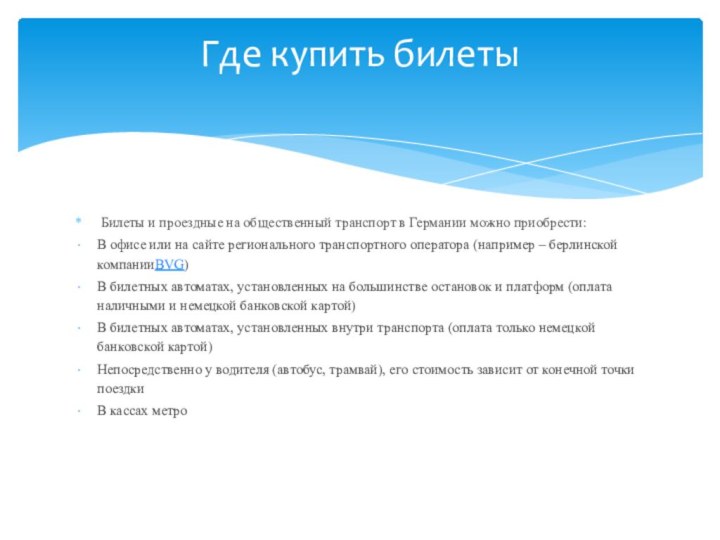 Где купить билеты

Билеты и проездные на общественный транспорт в Германии можно приобрести:

В офисе или на сайте регионального транспортного оператора (например – берлинской компанииBVG)

В билетных автоматах, установленных на большинстве остановок и платформ (оплата наличными и немецкой банковской картой)

В билетных автоматах, установленных внутри транспорта (оплата только немецкой банковской картой)

Непосредственно у водителя (автобус, трамвай), его стоимость зависит от конечной точки поездки

В кассах метро